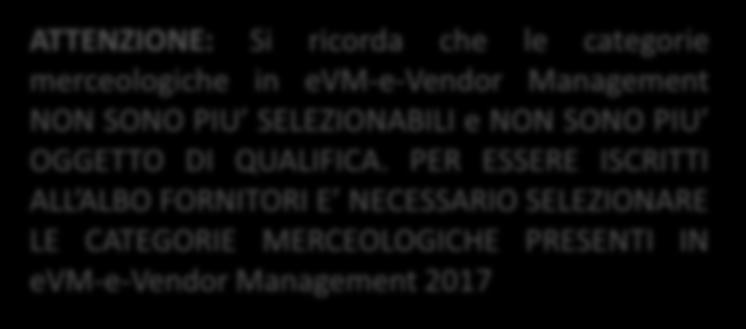 ATTENZIONE: Si ricorda che le categorie merceologiche in eVM-e-Vendor Management NON SONO PIU' SELEZIONABILI e NON SONO PIU' OGGETTO DI QUALIFICA. PER ESSERE ISCRITTI ALL'ALBO FORNITORI E' NECESSARIO SELEZIONARE LE CATEGORIE MERCEOLOGICHE PRESENTI IN eVM-e-Vendor Management 2017